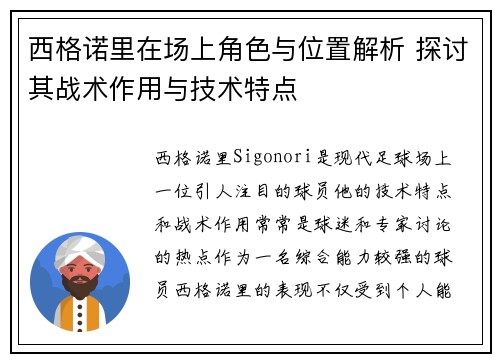 西格诺里在场上角色与位置解析 探讨其战术作用与技术特点

西格诺里Sigonori是现代足球场上一位引人注目的球员他的技术特点和战术作用常常是球迷和专家讨论的热点作为一名综合能力较强的球员西格诺里的表现不仅受到个人能